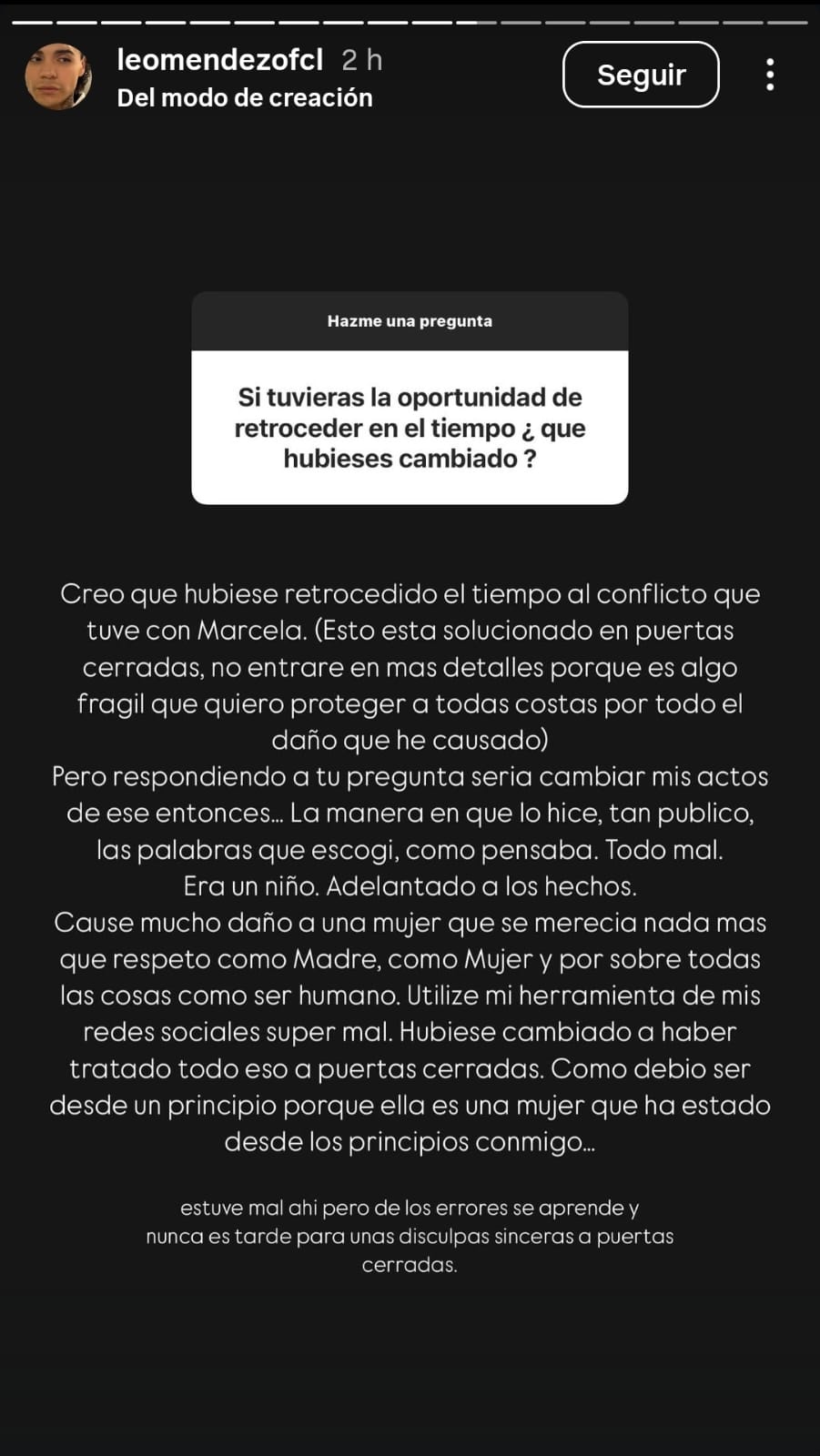 leomendezofcl 2 h
Del modo de creación

Seguir

Hazme una pregunta

Si tuvieras la oportunidad de retroceder en el tiempo ¿ que hubieses cambiado ?

Creo que hubiese retrocedido el tiempo al conflicto que tuve con Marcela. (Esto esta solucionado en puertas cerradas, no entrare en mas detalles porque es algo fragil que quiero proteger a todas costas por todo el daño que he causado)
Pero respondiendo a tu pregunta seria cambiar mis actos de ese entonces... La manera en que lo hice, tan publico, las palabras que escogi, como pensaba. Todo mal.
Era un niño. Adelantado a los hechos.
Cause mucho daño a una mujer que se merecia nada mas que respeto como Madre, como Mujer y por sobre todas las cosas como ser humano. Utilize mi herramienta de mis redes sociales super mal. Hubiese cambiado a haber tratado todo eso a puertas cerradas. Como debio ser desde un principio porque ella es una mujer que ha estado desde los principios conmigo...

estuve mal ahi pero de los errores se aprende y nunca es tarde para unas disculpas sinceras a puertas cerradas.